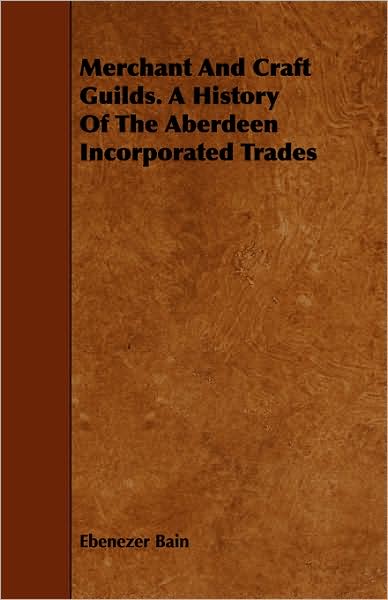 Merchant And Craft Guilds. A History Of The Aberdeen Incorporated Trades

Ebenezer Bain